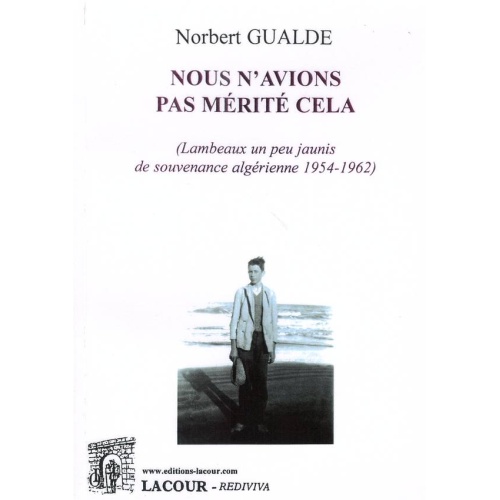 Norbert GUALDE

NOUS N'AVIONS PAS MÉRITÉ CELA

(Lambeaux un peu jaunis de souvenance algérienne 1954-1962)

www.editions-lacour.com

LACOUR - REDIVIVA